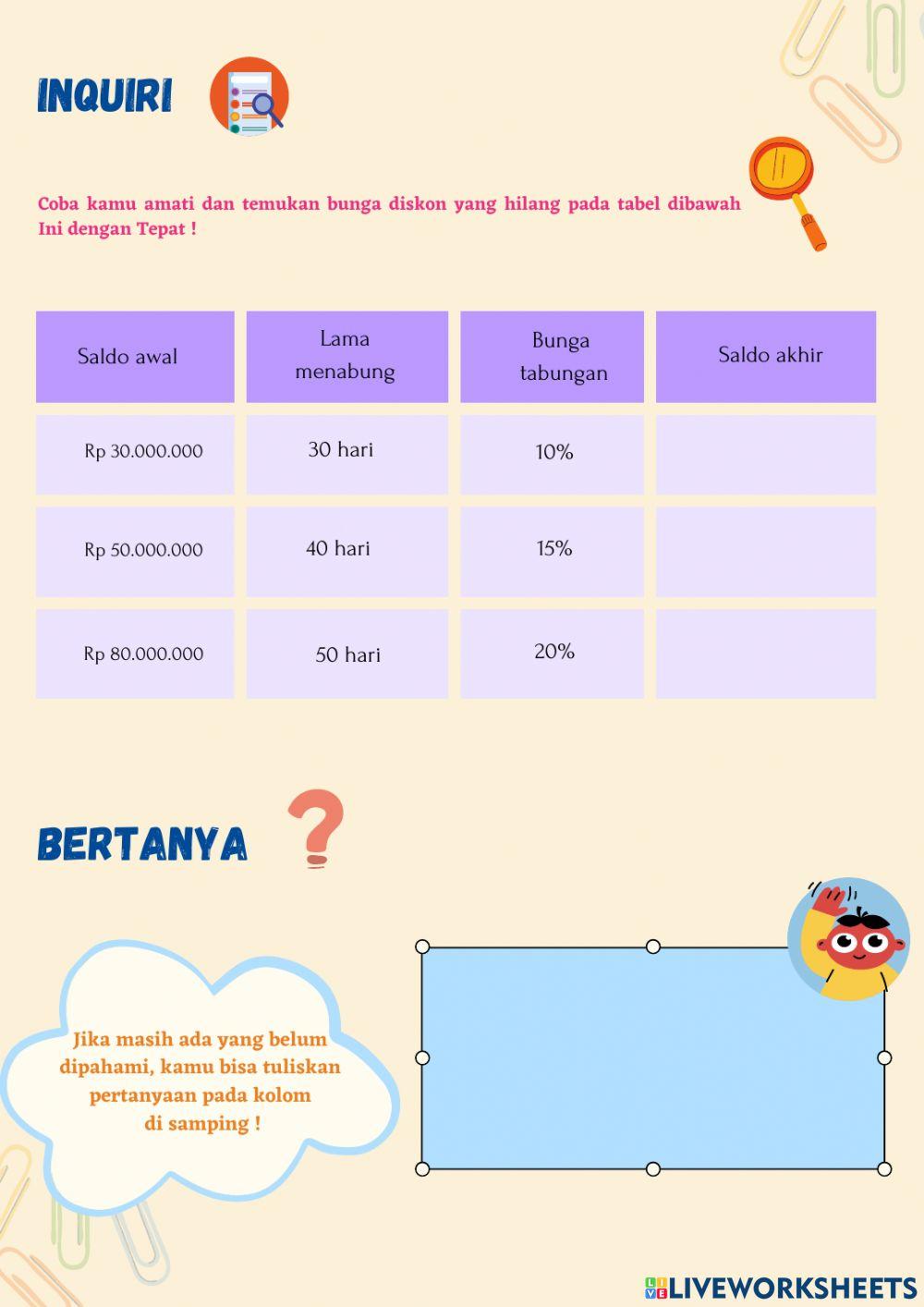 INQUIRI

Coba kamu amati dan temukan bunga diskon yang hilang pada tabel dibawah Ini dengan Tepat !

| Saldo awal | Lama menabung | Bunga tabungan | Saldo akhir |
|---|---|---|---|
| Rp 30.000.000 | 30 hari | 10% | |
| Rp 50.000.000 | 40 hari | 15% | |
| Rp 80.000.000 | 50 hari | 20% | |

BERTANYA ?

Jika masih ada yang belum dipahami, kamu bisa tuliskan pertanyaan pada kolom di samping !

LIVEWORKSHEETS